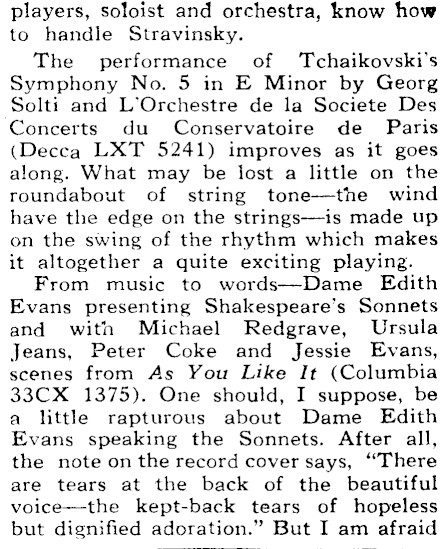 players, soloist and orchestra, know how to handle Stravinsky.

The performance of Tchaikovski's Symphony No. 5 in E Minor by Georg Solti and L'Orchestre de la Societe Des Concerts du Conservatoire de Paris (Decca LXT 5241) improves as it goes along. What may be lost a little on the roundabout of string tone—the wind have the edge on the strings—is made up on the swing of the rhythm which makes it altogether a quite exciting playing.

From music to words—Dame Edith Evans presenting Shakespeare's Sonnets and with Michael Redgrave, Ursula Jeans, Peter Coke and Jessie Evans, scenes from As You Like It (Columbia 33CX 1375). One should, I suppose, be a little rapturous about Dame Edith Evans speaking the Sonnets. After all, the note on the record cover says, "There are tears at the back of the beautiful voice—the kept-back tears of hopeless but dignified adoration." But I am afraid